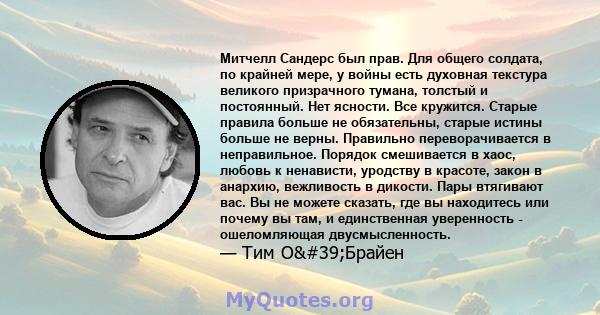 Митчелл Сандерс был прав. Для общего солдата, по крайней мере, у войны есть духовная текстура великого призрачного тумана, толстый и постоянный. Нет ясности. Все кружится. Старые правила больше не обязательны, старые истины больше не верны. Правильно переворачивается в неправильное. Порядок смешивается в хаос, любовь к ненависти, уродству в красоте, закон в анархию, вежливость в дикости. Пары втягивают вас. Вы не можете сказать, где вы находитесь или почему вы там, и единственная уверенность - ошеломляющая двусмысленность.
— Тим O&#39;Брайен

MyQuotes.org